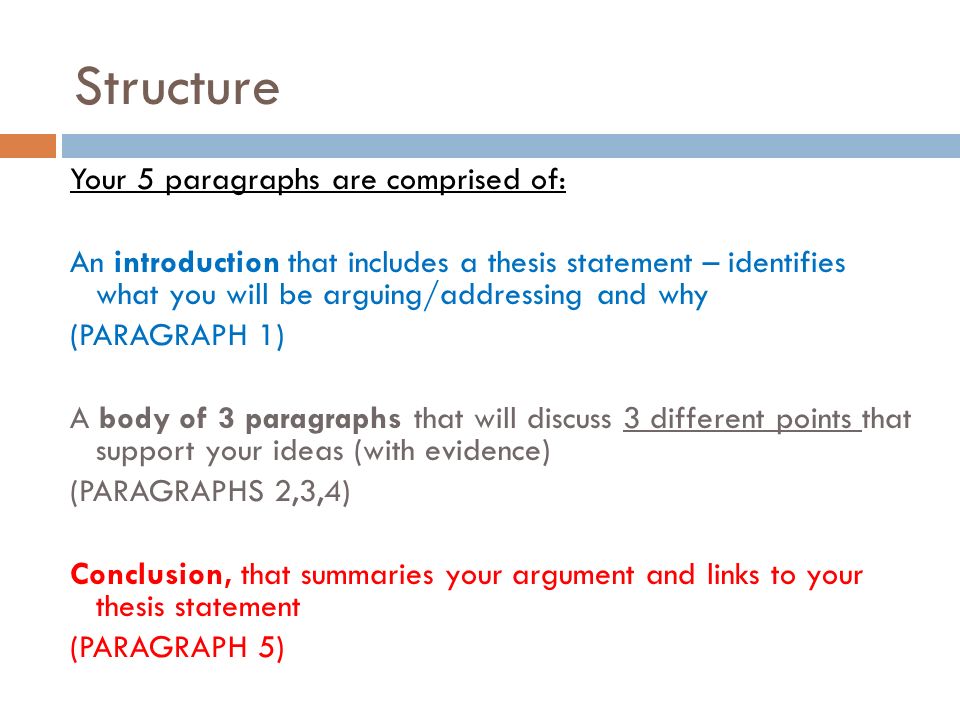 Structure

Your 5 paragraphs are comprised of:

An introduction that includes a thesis statement – identifies what you will be arguing/addressing and why
(PARAGRAPH 1)

A body of 3 paragraphs that will discuss 3 different points that support your ideas (with evidence)
(PARAGRAPHS 2,3,4)

Conclusion, that summaries your argument and links to your thesis statement
(PARAGRAPH 5)